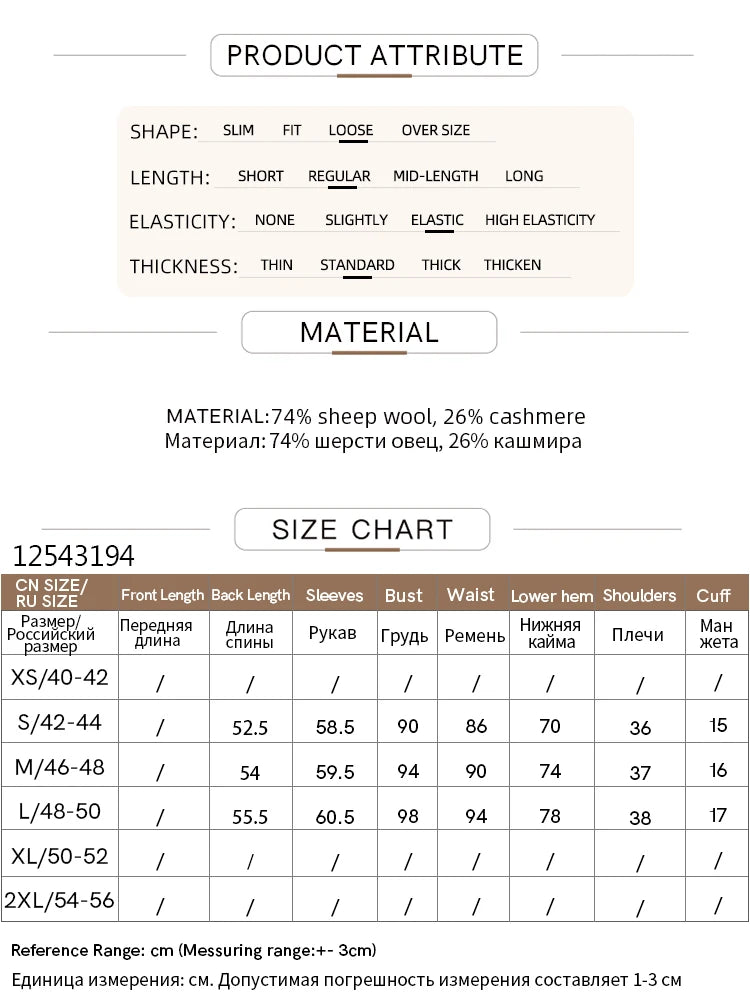 PRODUCT ATTRIBUTE

SHAPE: SLIM FIT LOOSE OVER SIZE

LENGTH: SHORT REGULAR MID-LENGTH LONG

ELASTICITY: NONE SLIGHTLY ELASTIC HIGH ELASTICITY

THICKNESS: THIN STANDARD THICK THICKEN

MATERIAL

MATERIAL:74% sheep wool, 26% cashmere
Материал: 74% шерсти овец, 26% кашмира

SIZE CHART

12543194

| CN SIZE/ RU SIZE | Front Length | Back Length | Sleeves | Bust | Waist | Lower hem | Shoulders | Cuff |
|---|---|---|---|---|---|---|---|---|
| Размер/ Российский размер | Передняя длина | Длина спины | Рукав | Грудь | Ремень | Нижняя кайма | Плечи | Ман жета |
| XS/40-42 | / | / | / | / | / | / | / | / |
| S/42-44 | / | 52.5 | 58.5 | 90 | 86 | 70 | 36 | 15 |
| M/46-48 | / | 54 | 59.5 | 94 | 90 | 74 | 37 | 16 |
| L/48-50 | / | 55.5 | 60.5 | 98 | 94 | 78 | 38 | 17 |
| XL/50-52 | / | / | / | / | / | / | / | / |
| 2XL/54-56 | / | / | / | / | / | / | / | / |

Reference Range: cm (Messuring range:+- 3cm)

Единица измерения: см. Допустимая погрешность измерения составляет 1-3 см